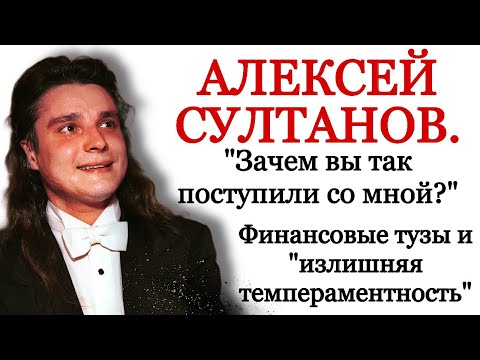 АЛЕКСЕЙ СУЛТАНОВ.

"Зачем вы так поступили со мной?"

Финансовые тузы и "излишняя темпераментность"